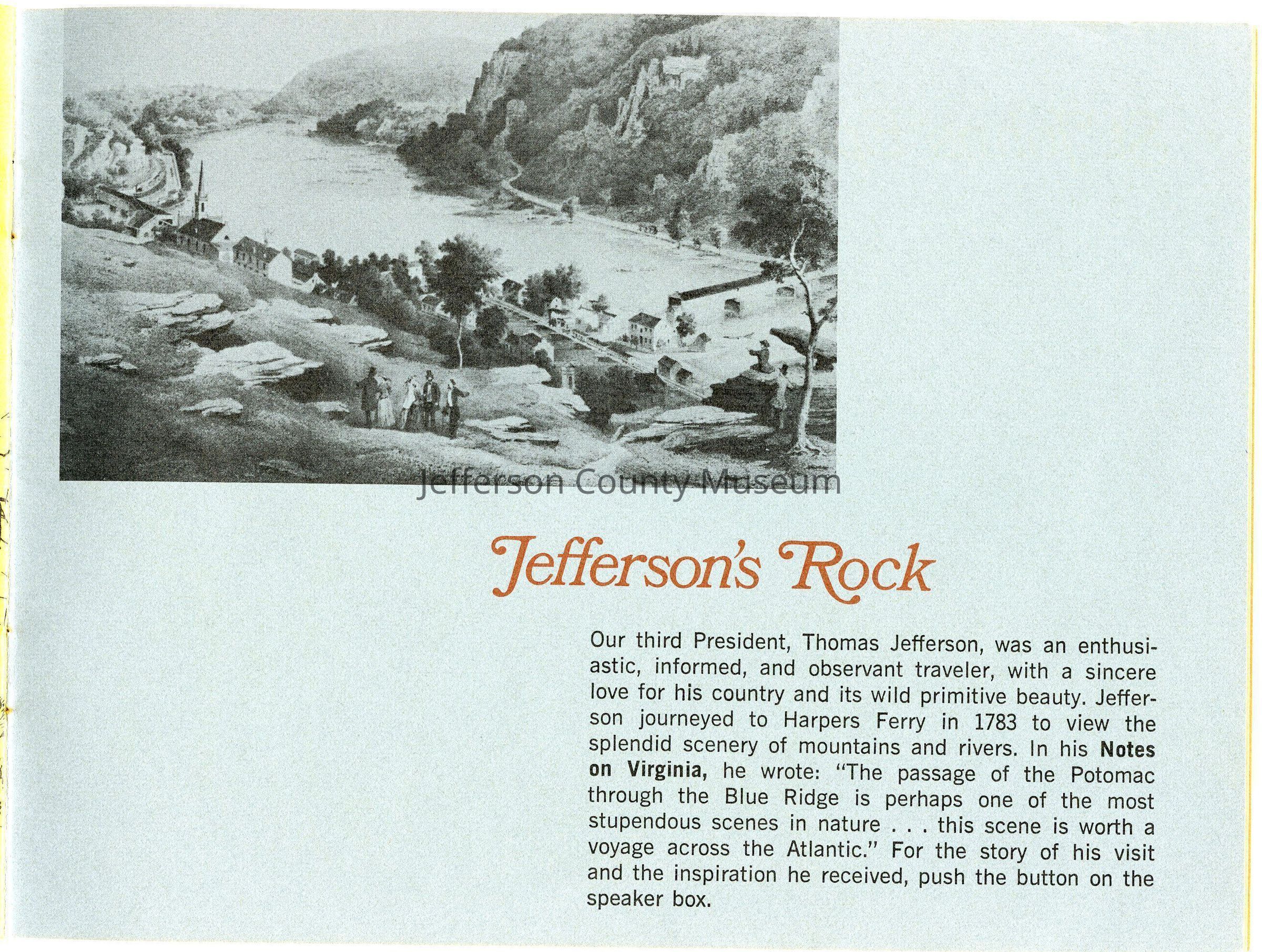 Jefferson's Rock

Our third President, Thomas Jefferson, was an enthusiastic, informed, and observant traveler, with a sincere love for his country and its wild primitive beauty. Jefferson journeyed to Harpers Ferry in 1783 to view the splendid scenery of mountains and rivers. In his Notes on Virginia, he wrote: "The passage of the Potomac through the Blue Ridge is perhaps one of the most stupendous scenes in nature . . . this scene is worth a voyage across the Atlantic." For the story of his visit and the inspiration he received, push the button on the speaker box.

Jefferson County Museum